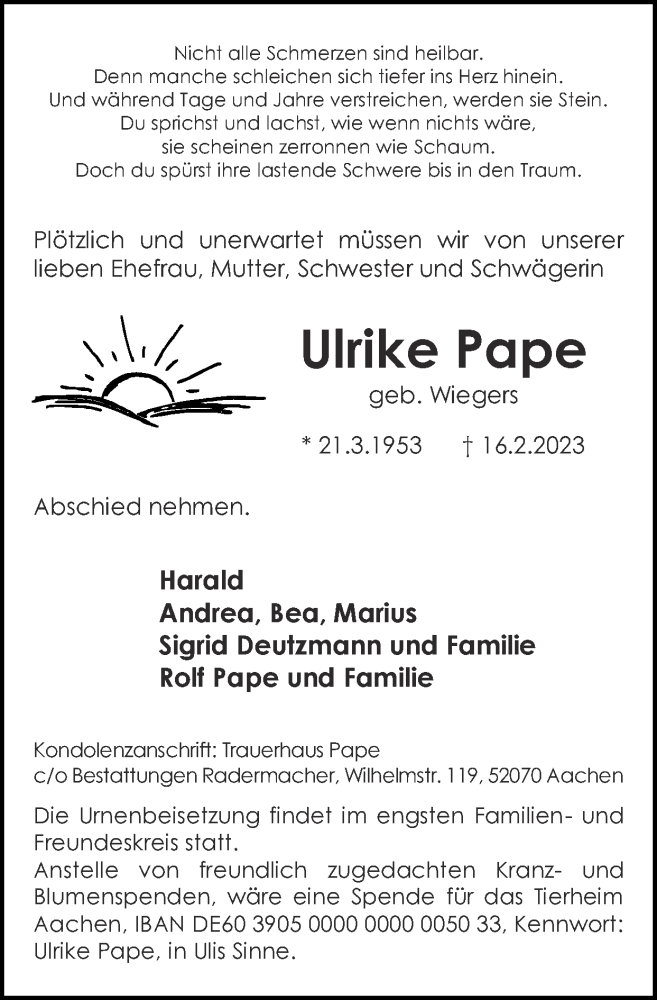 Nicht alle Schmerzen sind heilbar.
Denn manche schleichen sich tiefer ins Herz hinein.
Und während Tage und Jahre verstreichen, werden sie Stein.
Du sprichst und lachst, wie wenn nichts wäre,
sie scheinen zerronnen wie Schaum.
Doch du spürst ihre lastende Schwere bis in den Traum.

Plötzlich und unerwartet müssen wir von unserer lieben Ehefrau, Mutter, Schwester und Schwägerin

Ulrike Pape

geb. Wiegers

* 21.3.1953 † 16.2.2023

Abschied nehmen.

Harald
Andrea, Bea, Marius
Sigrid Deutzmann und Familie
Rolf Pape und Familie

Kondolenzanschrift: Trauerhaus Pape
c/o Bestattungen Radermacher, Wilhelmstr. 119, 52070 Aachen

Die Urnenbeisetzung findet im engsten Familien- und Freundeskreis statt.
Anstelle von freundlich zugedachten Kranz- und Blumenspenden, wäre eine Spende für das Tierheim Aachen, IBAN DE60 3905 0000 0000 0050 33, Kennwort: Ulrike Pape, in Ulis Sinne.